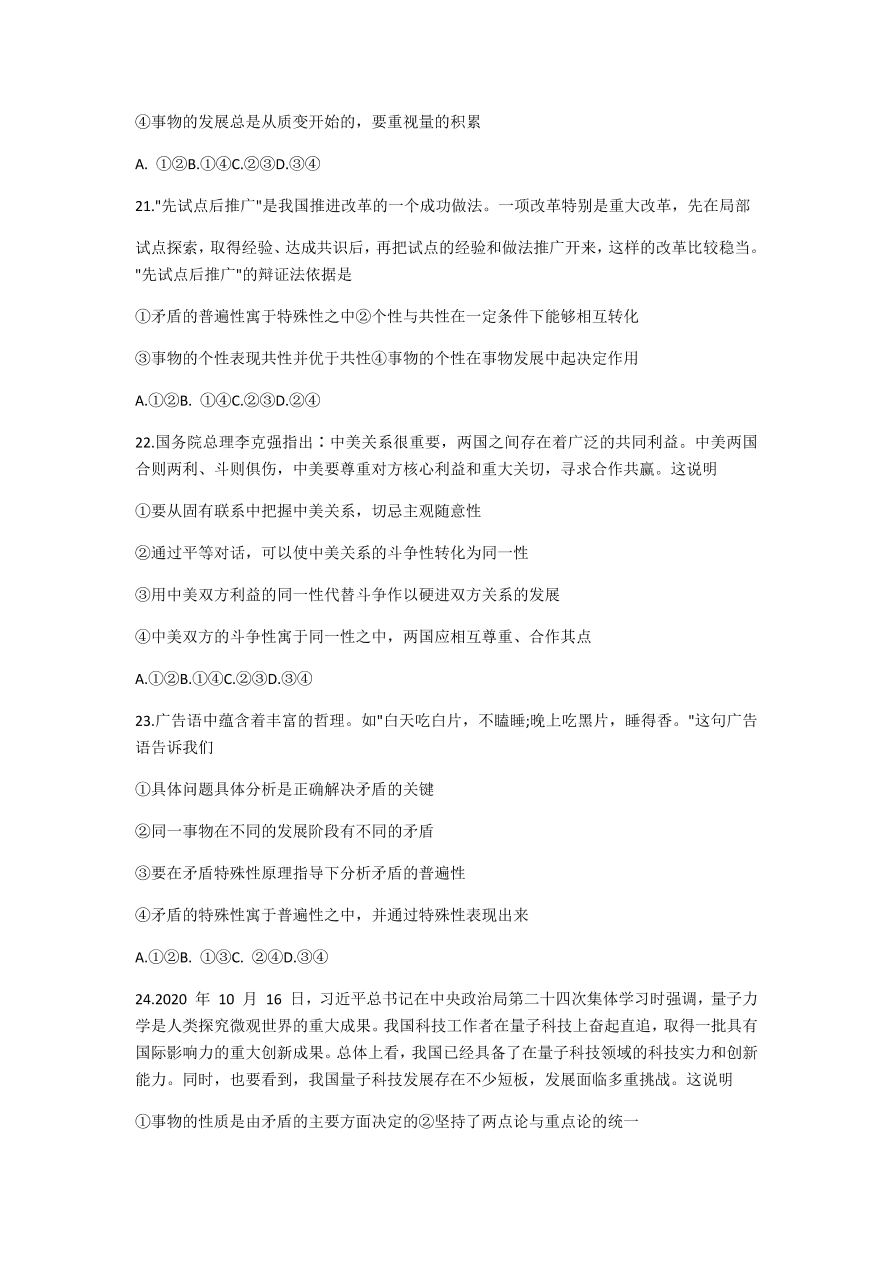 ④事物的发展总是从质变开始的，要重视量的积累

A. ①②B.①④C.②③D.③④

21."先试点后推广"是我国推进改革的一个成功做法。一项改革特别是重大改革，先在局部试点探索，取得经验、达成共识后，再把试点的经验和做法推广开来，这样的改革比较稳当。"先试点后推广"的辩证法依据是

①矛盾的普遍性寓于特殊性之中②个性与共性在一定条件下能够相互转化

③事物的个性表现共性并优于共性④事物的个性在事物发展中起决定作用

A.①②B. ①④C.②③D.②④

22.国务院总理李克强指出：中美关系很重要，两国之间存在着广泛的共同利益。中美两国合则两利、斗则俱伤，中美要尊重对方核心利益和重大关切，寻求合作共赢。这说明

①要从固有联系中把握中美关系，切忌主观随意性

②通过平等对话，可以使中美关系的斗争性转化为同一性

③用中美双方利益的同一性代替斗争作以硬进双方关系的发展

④中美双方的斗争性寓于同一性之中，两国应相互尊重、合作其点

A.①②B.①④C.②③D.③④

23.广告语中蕴含着丰富的哲理。如"白天吃白片，不瞌睡;晚上吃黑片，睡得香。"这句广告语告诉我们

①具体问题具体分析是正确解决矛盾的关键

②同一事物在不同的发展阶段有不同的矛盾

③要在矛盾特殊性原理指导下分析矛盾的普遍性

④矛盾的特殊性寓于普遍性之中，并通过特殊性表现出来

A.①②B. ①③C. ②④D.③④

24.2020 年 10 月 16 日，习近平总书记在中央政治局第二十四次集体学习时强调，量子力学是人类探究微观世界的重大成果。我国科技工作者在量子科技上奋起直追，取得一批具有国际影响力的重大创新成果。总体上看，我国已经具备了在量子科技领域的科技实力和创新能力。同时，也要看到，我国量子科技发展存在不少短板，发展面临多重挑战。这说明

①事物的性质是由矛盾的主要方面决定的②坚持了两点论与重点论的统一